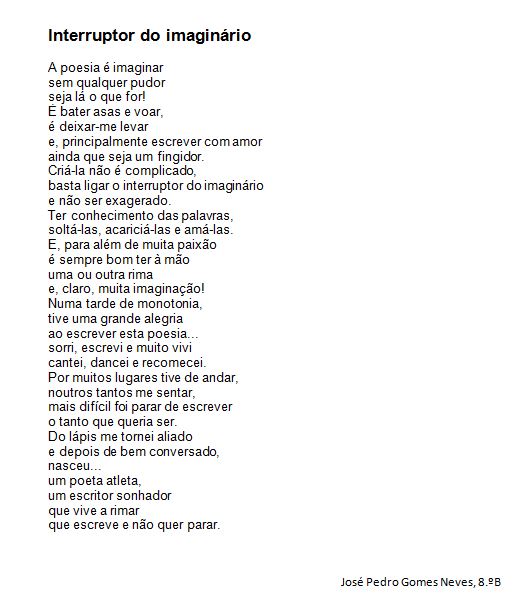 Interruptor do imaginário

A poesia é imaginar
sem qualquer pudor
seja lá o que for!
É bater asas e voar,
é deixar-me levar
e, principalmente escrever com amor
ainda que seja um fingidor.
Criá-la não é complicado,
basta ligar o interruptor do imaginário
e não ser exagerado.
Ter conhecimento das palavras,
soltá-las, acariciá-las e amá-las.
E, para além de muita paixão
é sempre bom ter à mão
uma ou outra rima
e, claro, muita imaginação!
Numa tarde de monotonia,
tive uma grande alegria
ao escrever esta poesia...
sorri, escrevi e muito vivi
cantei, dancei e recomecei.
Por muitos lugares tive de andar,
noutros tantos me sentar,
mais difícil foi parar de escrever
o tanto que queria ser.
Do lápis me tornei aliado
e depois de bem conversado,
nasceu...
um poeta atleta,
um escritor sonhador
que vive a rimar
que escreve e não quer parar.

José Pedro Gomes Neves, 8.ºB